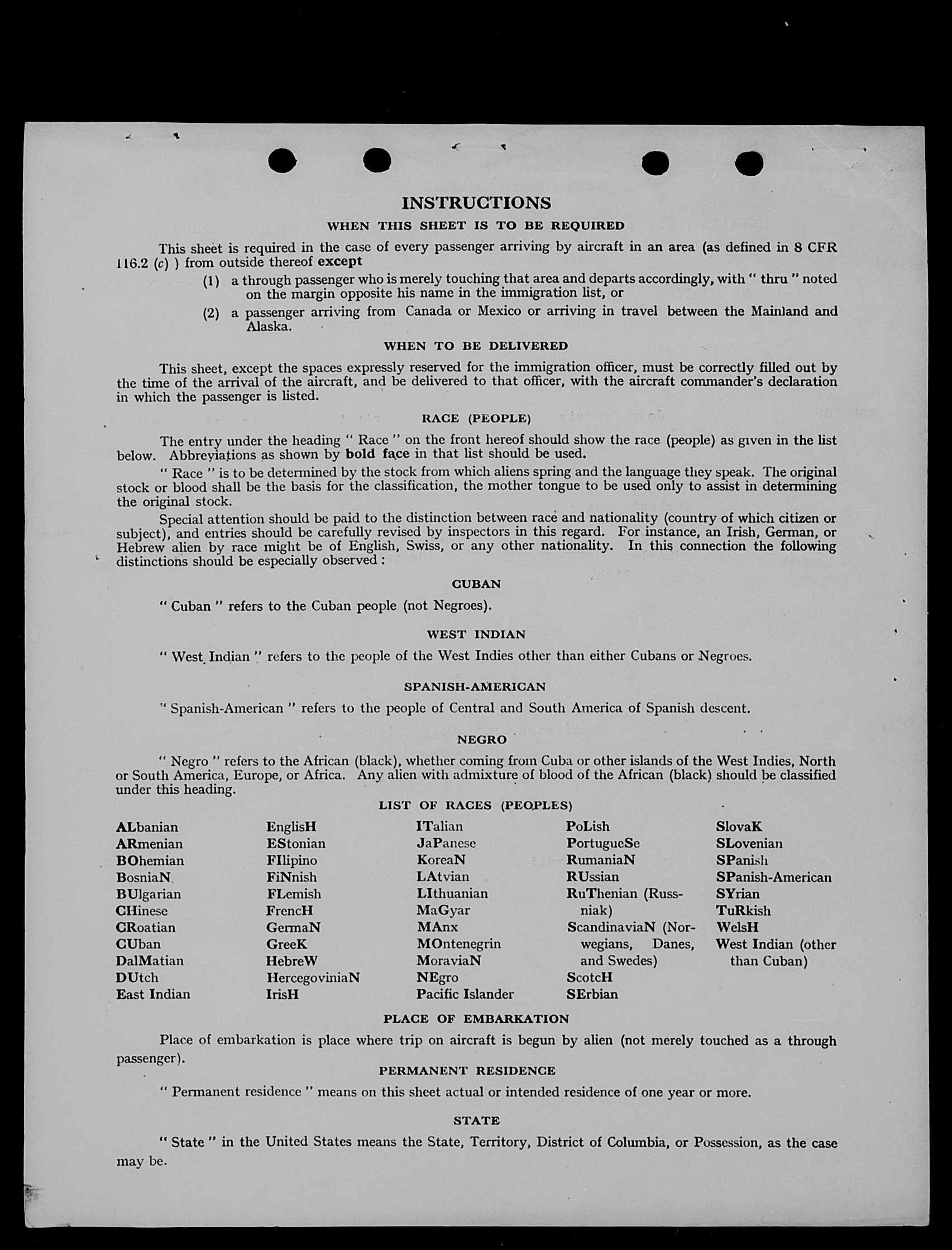 INSTRUCTIONS

WHEN THIS SHEET IS TO BE REQUIRED

This sheet is required in the case of every passenger arriving by aircraft in an area (as defined in 8 CFR 116.2 (c) ) from outside thereof except

(1) a through passenger who is merely touching that area and departs accordingly, with " thru " noted on the margin opposite his name in the immigration list, or

(2) a passenger arriving from Canada or Mexico or arriving in travel between the Mainland and Alaska.

WHEN TO BE DELIVERED

This sheet, except the spaces expressly reserved for the immigration officer, must be correctly filled out by the time of the arrival of the aircraft, and be delivered to that officer, with the aircraft commander's declaration in which the passenger is listed.

RACE (PEOPLE)

The entry under the heading " Race " on the front hereof should show the race (people) as given in the list below. Abbreviations as shown by bold face in that list should be used.

" Race " is to be determined by the stock from which aliens spring and the language they speak. The original stock or blood shall be the basis for the classification, the mother tongue to be used only to assist in determining the original stock.

Special attention should be paid to the distinction between race and nationality (country of which citizen or subject), and entries should be carefully revised by inspectors in this regard. For instance, an Irish, German, or Hebrew alien by race might be of English, Swiss, or any other nationality. In this connection the following distinctions should be especially observed :

CUBAN

" Cuban " refers to the Cuban people (not Negroes).

WEST INDIAN

" West Indian " refers to the people of the West Indies other than either Cubans or Negroes.

SPANISH-AMERICAN

" Spanish-American " refers to the people of Central and South America of Spanish descent.

NEGRO

" Negro " refers to the African (black), whether coming from Cuba or other islands of the West Indies, North or South America, Europe, or Africa. Any alien with admixture of blood of the African (black) should be classified under this heading.

LIST OF RACES (PEOPLES)

ALbanian
ARmenian
BOhemian
BosniaN
BUlgarian
CHinese
CRoatian
CUban
DalMatian
DUtch
East Indian

EnglisH
EStonian
FIlipino
FiNnish
FLemish
FrencH
GermaN
GreeK
HebreW
HercegoviniaN
IrisH

ITalian
JaPanese
KoreaN
LAtvian
LIthuanian
MaGyar
MAnx
MOntenegrin
MoraviaN
NEgro
Pacific Islander

PoLish
PortugueSe
RumaniaN
RUssian
RuThenian (Russniak)
ScandinaviaN (Norwegians, Danes, and Swedes)
ScotcH
SErbian

SlovaK
SLovenian
SPanish
SPanish-American
SYrian
TuRkish
WelsH
West Indian (other than Cuban)

PLACE OF EMBARKATION

Place of embarkation is place where trip on aircraft is begun by alien (not merely touched as a through passenger).

PERMANENT RESIDENCE

" Permanent residence " means on this sheet actual or intended residence of one year or more.

STATE

" State " in the United States means the State, Territory, District of Columbia, or Possession, as the case may be.